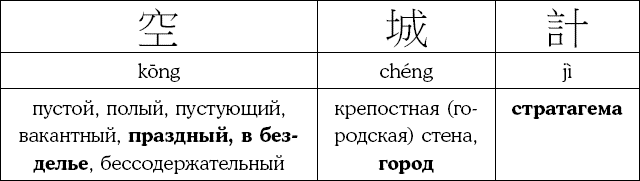 | 空 | 城 | 計 |
|---|---|---|
| kōng | chéng | jì |
| пустой, полый, пустующий, вакантный, **праздный, в безделье**, бессодержательный | крепостная (городская) стена, **город** | **стратагема** |